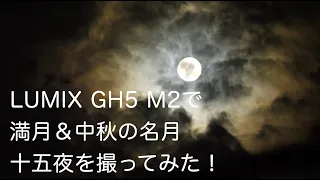 LUMIX GH5 M2で
満月＆中秋の名月
十五夜を撮ってみた！